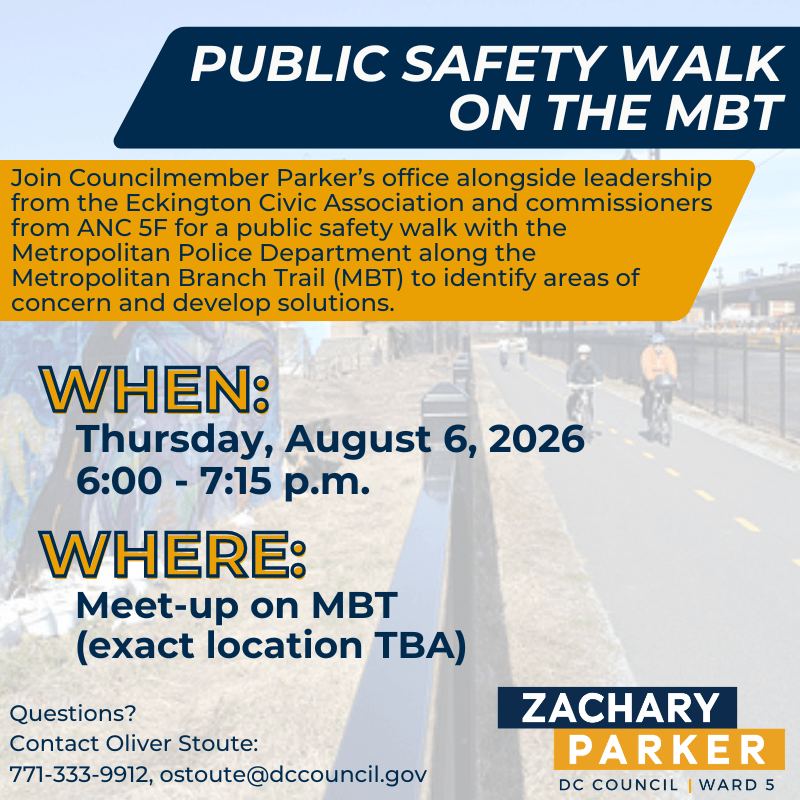 PUBLIC SAFETY WALK ON THE MBT

Join Councilmember Parker's office alongside leadership from the Eckington Civic Association and commissioners from ANC 5F for a public safety walk with the Metropolitan Police Department along the Metropolitan Branch Trail (MBT) to identify areas of concern and develop solutions.

WHEN:
Thursday, August 6, 2026
6:00 - 7:15 p.m.

WHERE:
Meet-up on MBT
(exact location TBA)

Questions?
Contact Oliver Stoute:
771-333-9912, ostoute@dccouncil.gov

ZACHARY
PARKER
DC COUNCIL | WARD 5